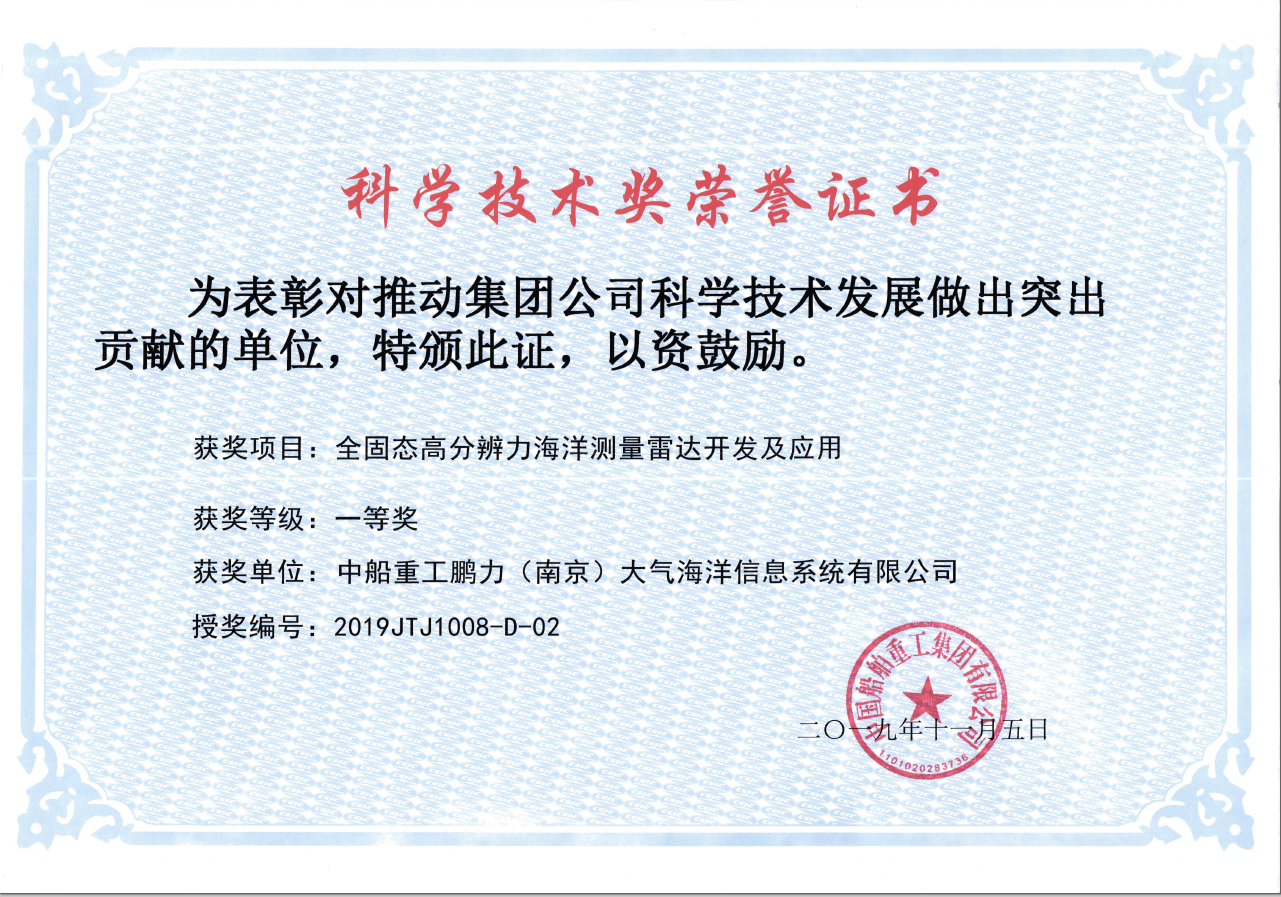 科学技术奖荣誉证书

为表彰对推动集团公司科学技术发展做出突出贡献的单位，特颁此证，以资鼓励。

获奖项目：全固态高分辨力海洋测量雷达开发及应用

获奖等级：一等奖

获奖单位：中船重工鹏力（南京）大气海洋信息系统有限公司

授奖编号：2019JTJ1008-D-02

中国船舶重工集团有限公司
1101020283736

二〇一九年十一月五日